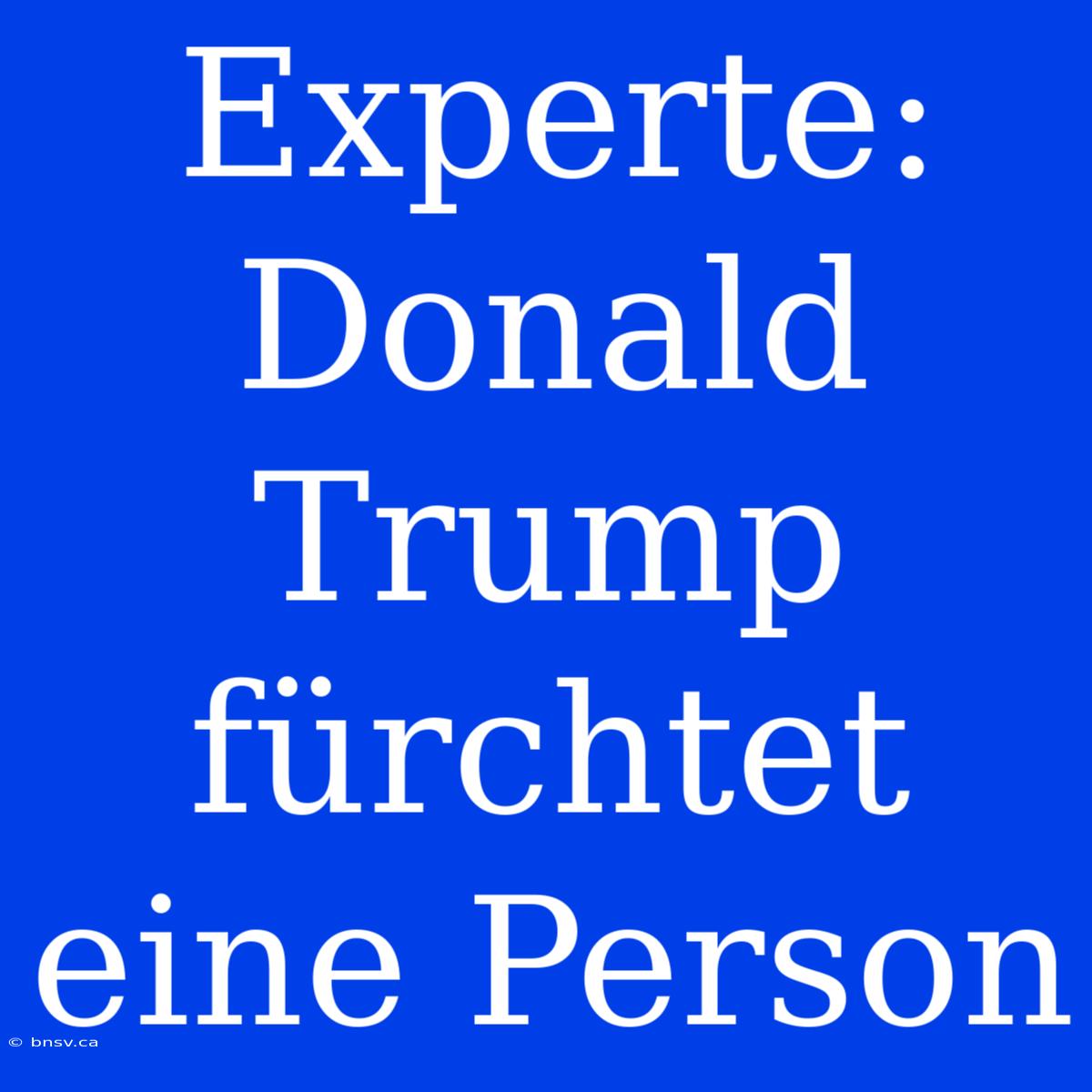 Experte: Donald Trump fürchtet eine Person

© bnsv.ca